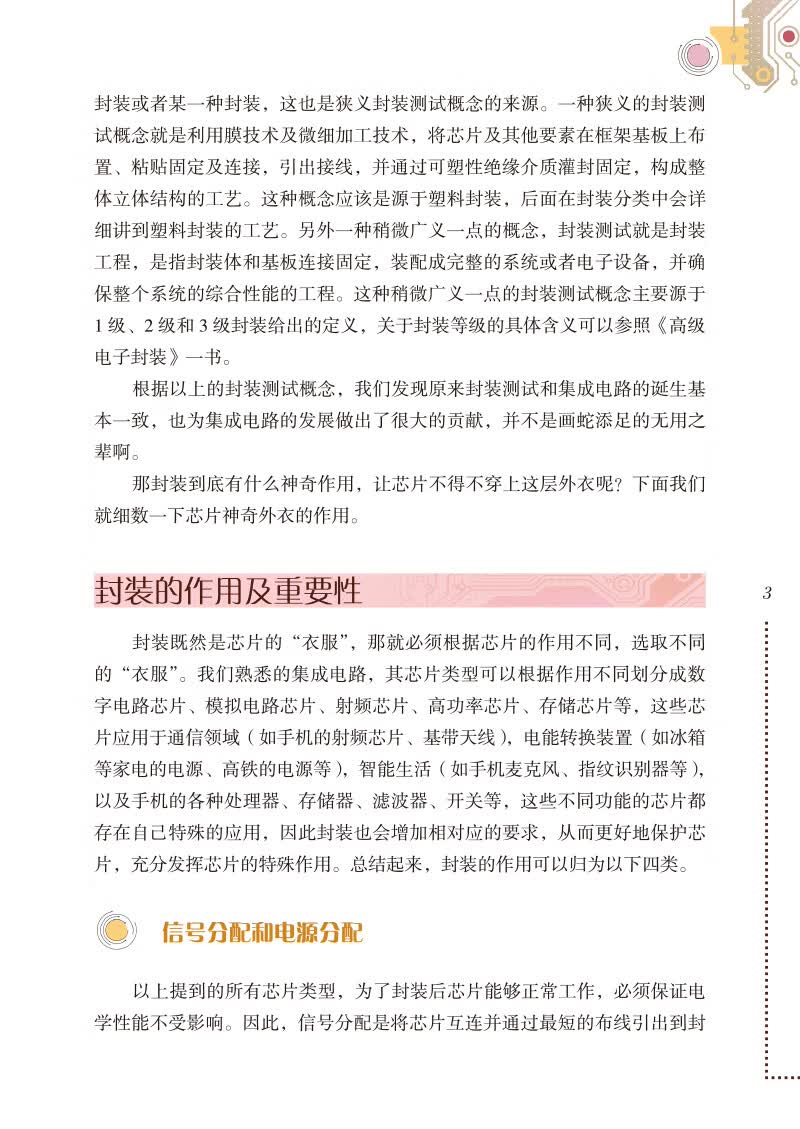 封装或者某一种封装，这也是狭义封装测试概念的来源。一种狭义的封装测试概念就是利用膜技术及微细加工技术，将芯片及其他要素在框架基板上布置、粘贴固定及连接，引出接线，并通过可塑性绝缘介质灌封固定，构成整体立体结构的工艺。这种概念应该是源于塑料封装，后面在封装分类中会详细讲到塑料封装的工艺。另外一种稍微广义一点的概念，封装测试就是封装工程，是指封装体和基板连接固定，装配成完整的系统或者电子设备，并确保整个系统的综合性能的工程。这种稍微广义一点的封装测试概念主要源于1级、2级和3级封装给出的定义，关于封装等级的具体含义可以参照《高级电子封装》一书。

根据以上的封装测试概念，我们发现原来封装测试和集成电路的诞生基本一致，也为集成电路的发展做出了很大的贡献，并不是画蛇添足的无用之辈啊。

那封装到底有什么神奇作用，让芯片不得不穿上这层外衣呢？下面我们就细数一下芯片神奇外衣的作用。

封装的作用及重要性

3

封装既然是芯片的“衣服”，那就必须根据芯片的作用不同，选取不同的“衣服”。我们熟悉的集成电路，其芯片类型可以根据作用不同划分成数字电路芯片、模拟电路芯片、射频芯片、高功率芯片、存储芯片等，这些芯片应用于通信领域（如手机的射频芯片、基带天线），电能转换装置（如冰箱等家电的电源、高铁的电源等），智能生活（如手机麦克风、指纹识别器等），以及手机的各种处理器、存储器、滤波器、开关等，这些不同功能的芯片都存在自己特殊的应用，因此封装也会增加相对应的要求，从而更好地保护芯片，充分发挥芯片的特殊作用。总结起来，封装的作用可以归为以下四类。

信号分配和电源分配

以上提到的所有芯片类型，为了封装后芯片能够正常工作，必须保证电学性能不受影响。因此，信号分配是将芯片互连并通过最短的布线引出到封